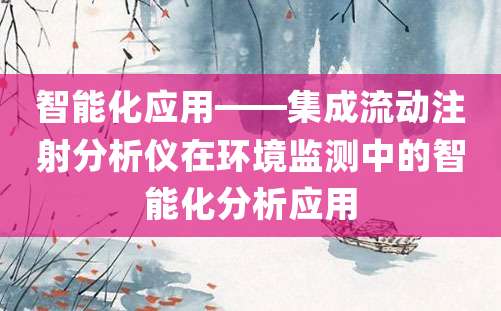 智能化应用——集成流动注射分析仪在环境监测中的智能化分析应用